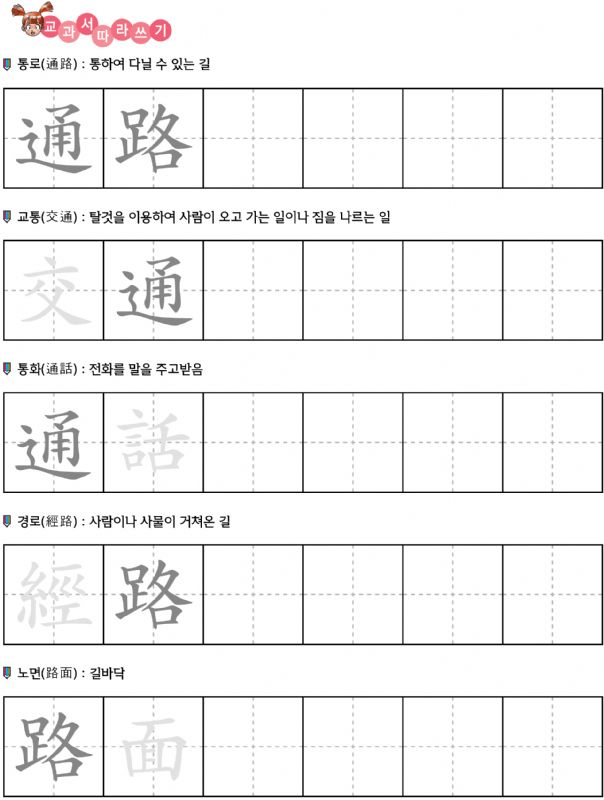 교과서따라쓰기

통로(通路) : 통하여 다닐 수 있는 길

通 路

교통(交通) : 탈것을 이용하여 사람이 오고 가는 일이나 짐을 나르는 일

交 通

통화(通話) : 전화를 말을 주고받음

通 話

경로(經路) : 사람이나 사물이 거쳐온 길

經 路

노면(路面) : 길바닥

路 面